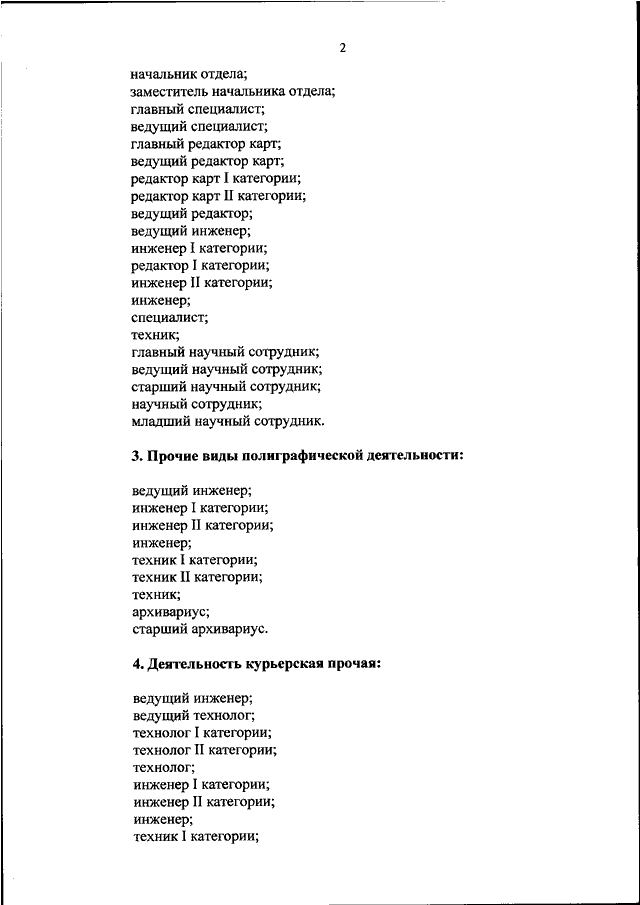 2

начальник отдела;
заместитель начальника отдела;
главный специалист;
ведущий специалист;
главный редактор карт;
ведущий редактор карт;
редактор карт I категории;
редактор карт II категории;
ведущий редактор;
ведущий инженер;
инженер I категории;
редактор I категории;
инженер II категории;
инженер;
специалист;
техник;
главный научный сотрудник;
ведущий научный сотрудник;
старший научный сотрудник;
научный сотрудник;
младший научный сотрудник.

3. Прочие виды полиграфической деятельности:

ведущий инженер;
инженер I категории;
инженер II категории;
инженер;
техник I категории;
техник II категории;
техник;
архивариус;
старший архивариус.

4. Деятельность курьерская прочая:

ведущий инженер;
ведущий технолог;
технолог I категории;
технолог II категории;
технолог;
инженер I категории;
инженер II категории;
инженер;
техник I категории;